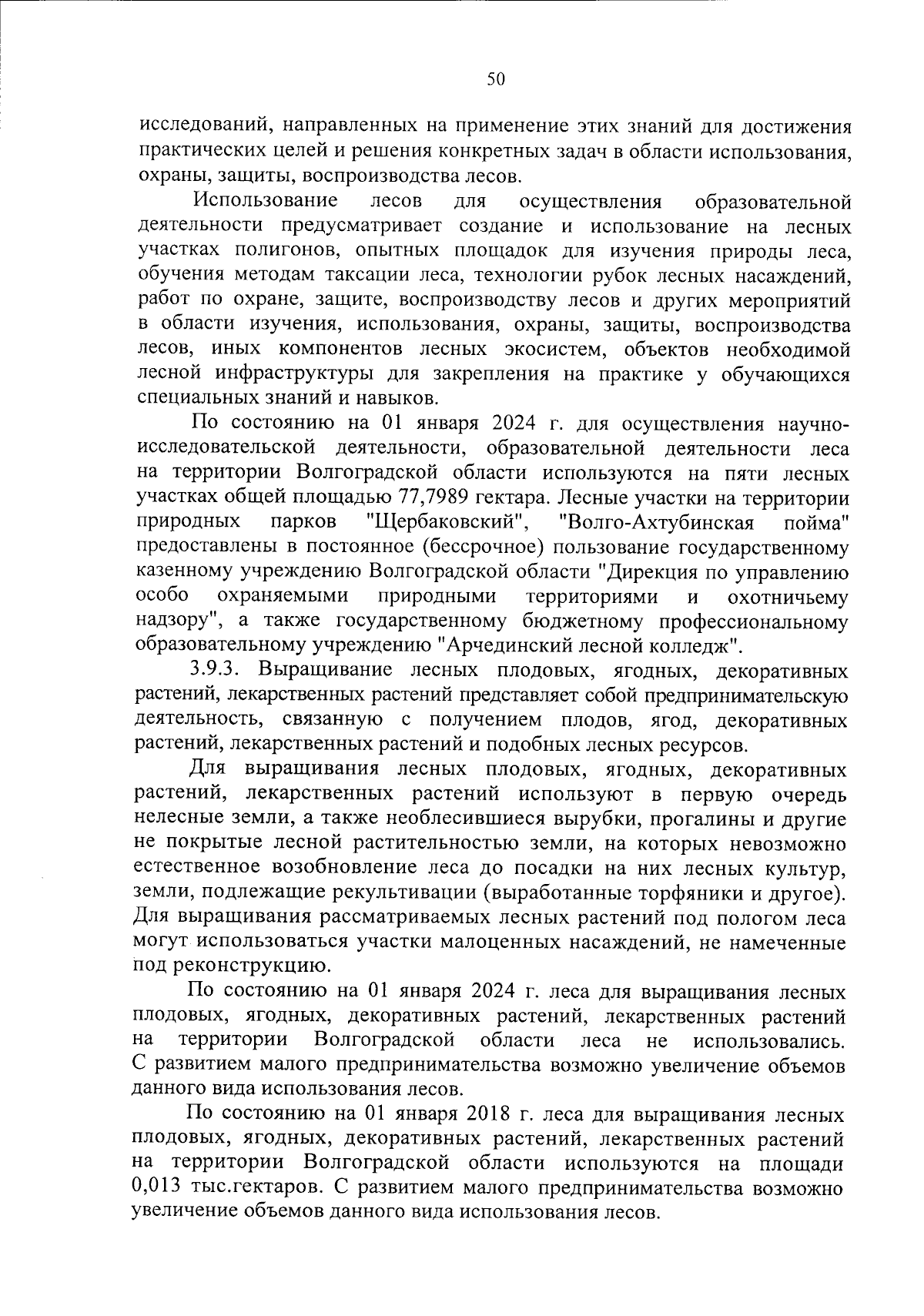 50

исследований, направленных на применение этих знаний для достижения практических целей и решения конкретных задач в области использования, охраны, защиты, воспроизводства лесов.

Использование лесов для осуществления образовательной деятельности предусматривает создание и использование на лесных участках полигонов, опытных площадок для изучения природы леса, обучения методам таксации леса, технологии рубок лесных насаждений, работ по охране, защите, воспроизводству лесов и других мероприятий в области изучения, использования, охраны, защиты, воспроизводства лесов, иных компонентов лесных экосистем, объектов необходимой лесной инфраструктуры для закрепления на практике у обучающихся специальных знаний и навыков.

По состоянию на 01 января 2024 г. для осуществления научно-исследовательской деятельности, образовательной деятельности леса на территории Волгоградской области используются на пяти лесных участках общей площадью 77,7989 гектара. Лесные участки на территории природных парков "Щербаковский", "Волго-Ахтубинская пойма" предоставлены в постоянное (бессрочное) пользование государственному казенному учреждению Волгоградской области "Дирекция по управлению особо охраняемыми природными территориями и охотничьему надзору", а также государственному бюджетному профессиональному образовательному учреждению "Арчединский лесной колледж".

3.9.3. Выращивание лесных плодовых, ягодных, декоративных растений, лекарственных растений представляет собой предпринимательскую деятельность, связанную с получением плодов, ягод, декоративных растений, лекарственных растений и подобных лесных ресурсов.

Для выращивания лесных плодовых, ягодных, декоративных растений, лекарственных растений используют в первую очередь нелесные земли, а также необлесившиеся вырубки, прогалины и другие не покрытые лесной растительностью земли, на которых невозможно естественное возобновление леса до посадки на них лесных культур, земли, подлежащие рекультивации (выработанные торфяники и другое). Для выращивания рассматриваемых лесных растений под пологом леса могут использоваться участки малоценных насаждений, не намеченные под реконструкцию.

По состоянию на 01 января 2024 г. леса для выращивания лесных плодовых, ягодных, декоративных растений, лекарственных растений на территории Волгоградской области леса не использовались. С развитием малого предпринимательства возможно увеличение объемов данного вида использования лесов.

По состоянию на 01 января 2018 г. леса для выращивания лесных плодовых, ягодных, декоративных растений, лекарственных растений на территории Волгоградской области используются на площади 0,013 тыс.гектаров. С развитием малого предпринимательства возможно увеличение объемов данного вида использования лесов.